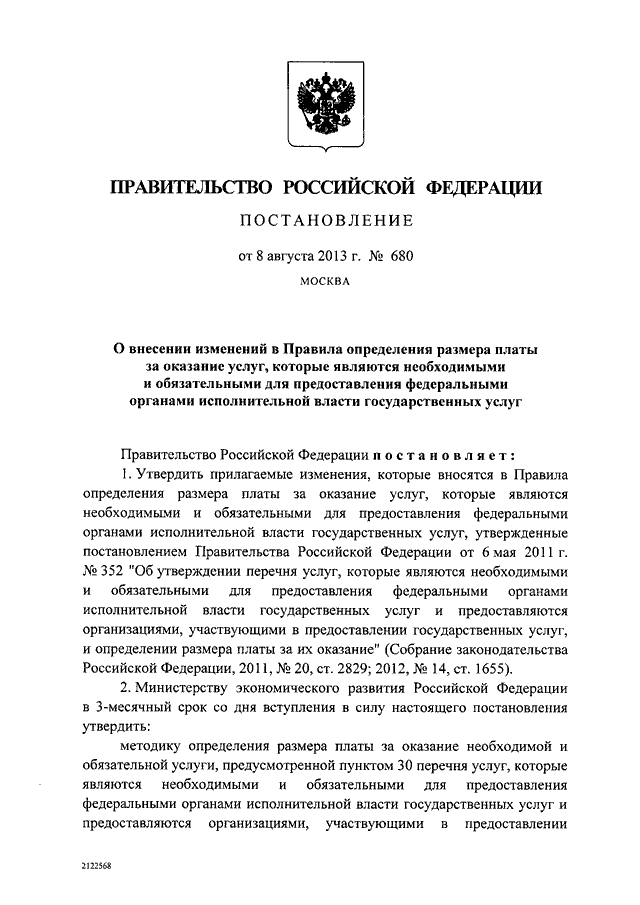 ПРАВИТЕЛЬСТВО РОССИЙСКОЙ ФЕДЕРАЦИИ

ПОСТАНОВЛЕНИЕ

от 8 августа 2013 г. № 680

МОСКВА

О внесении изменений в Правила определения размера платы за оказание услуг, которые являются необходимыми и обязательными для предоставления федеральными органами исполнительной власти государственных услуг

Правительство Российской Федерации постановляет:

1. Утвердить прилагаемые изменения, которые вносятся в Правила определения размера платы за оказание услуг, которые являются необходимыми и обязательными для предоставления федеральными органами исполнительной власти государственных услуг, утвержденные постановлением Правительства Российской Федерации от 6 мая 2011 г. № 352 "Об утверждении перечня услуг, которые являются необходимыми и обязательными для предоставления федеральными органами исполнительной власти государственных услуг и предоставляются организациями, участвующими в предоставлении государственных услуг, и определении размера платы за их оказание" (Собрание законодательства Российской Федерации, 2011, № 20, ст. 2829; 2012, № 14, ст. 1655).

2. Министерству экономического развития Российской Федерации в 3-месячный срок со дня вступления в силу настоящего постановления утвердить:

методику определения размера платы за оказание необходимой и обязательной услуги, предусмотренной пунктом 30 перечня услуг, которые являются необходимыми и обязательными для предоставления федеральными органами исполнительной власти государственных услуг и предоставляются организациями, участвующими в предоставлении

2122568